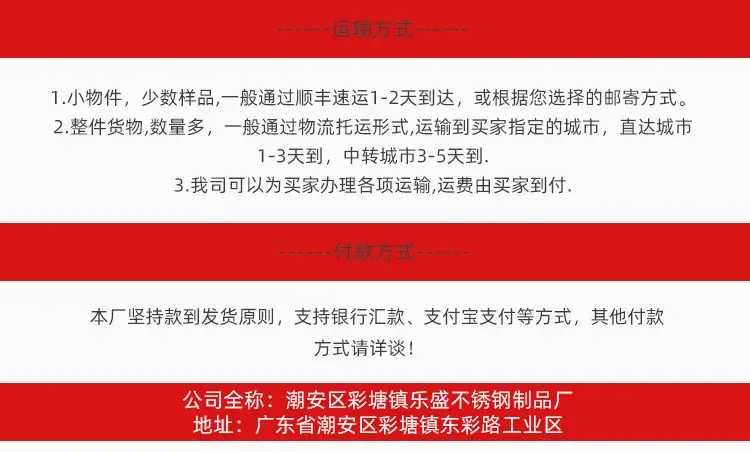 ------运输方式------

1.小物件，少数样品,一般通过顺丰速运1-2天到达，或根据您选择的邮寄方式。
2.整件货物,数量多，一般通过物流托运形式,运输到买家指定的城市，直达城市1-3天到，中转城市3-5天到.
3.我司可以为买家办理各项运输,运费由买家到付.

------付款方式------

本厂坚持款到发货原则，支持银行汇款、支付宝支付等方式，其他付款方式请详谈！

公司全称：潮安区彩塘镇乐盛不锈钢制品厂
地址：广东省潮安区彩塘镇东彩路工业区